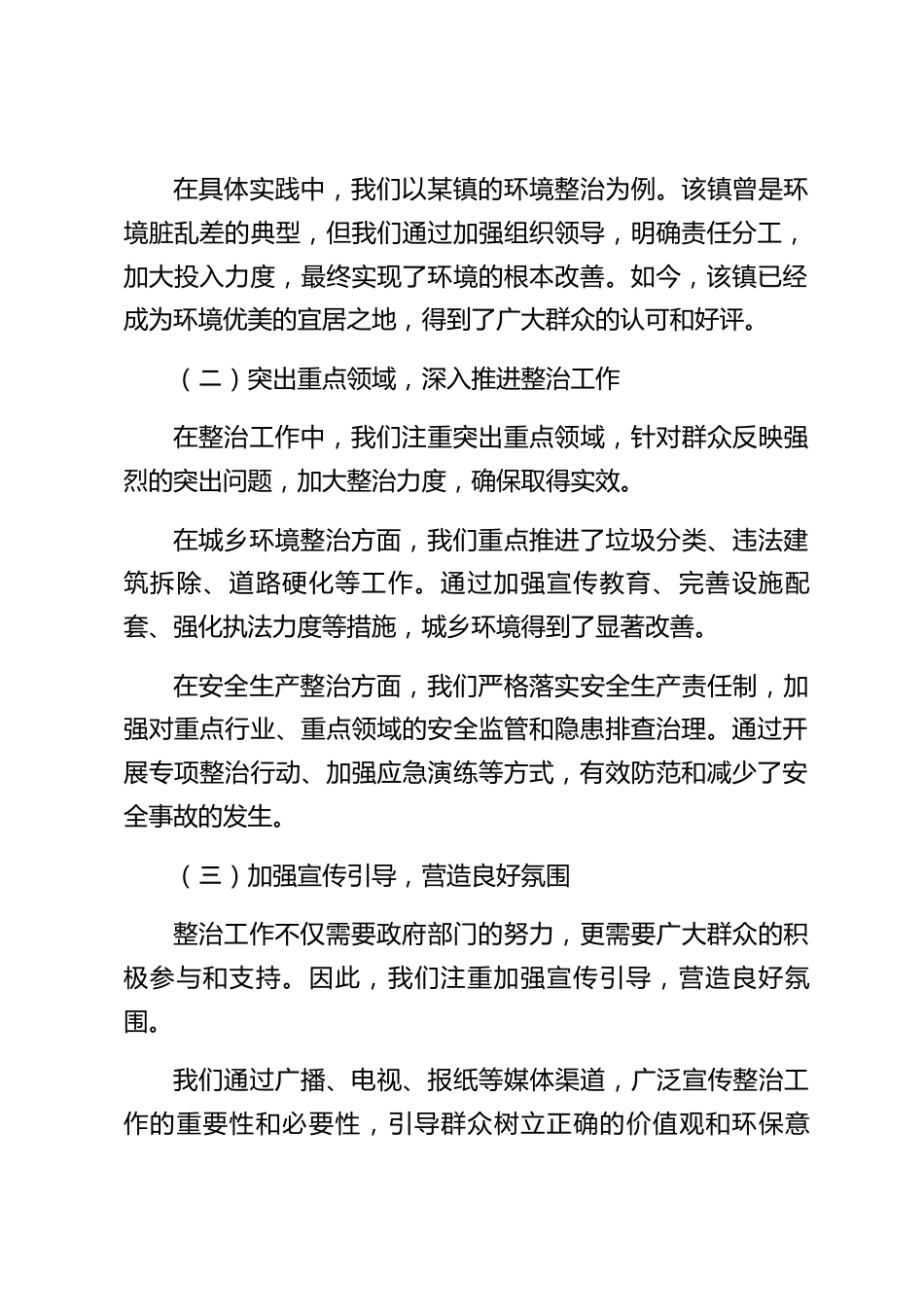 在具体实践中，我们以某镇的环境整治为例。该镇曾是环境脏乱差的典型，但我们通过加强组织领导，明确责任分工，加大投入力度，最终实现了环境的根本改善。如今，该镇已经成为环境优美的宜居之地，得到了广大群众的认可和好评。

（二）突出重点领域，深入推进整治工作

在整治工作中，我们注重突出重点领域，针对群众反映强烈的突出问题，加大整治力度，确保取得实效。

在城乡环境整治方面，我们重点推进了垃圾分类、违法建筑拆除、道路硬化等工作。通过加强宣传教育、完善设施配套、强化执法力度等措施，城乡环境得到了显著改善。

在安全生产整治方面，我们严格落实安全生产责任制，加强对重点行业、重点领域的安全监管和隐患排查治理。通过开展专项整治行动、加强应急演练等方式，有效防范和减少了安全事故的发生。

（三）加强宣传引导，营造良好氛围

整治工作不仅需要政府部门的努力，更需要广大群众的积极参与和支持。因此，我们注重加强宣传引导，营造良好氛围。

我们通过广播、电视、报纸等媒体渠道，广泛宣传整治工作的重要性和必要性，引导群众树立正确的价值观和环保意